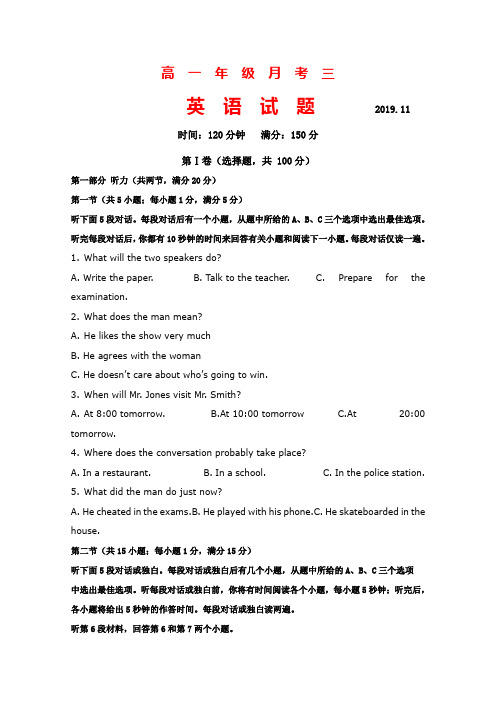 高 一 年 级 月 考 三

英 语 试 题 2019.11

时间：120 分钟 满分：150 分

第 I 卷（选择题，共 100 分）

第一部分 听力（共两节，满分 20 分）

第一节（共 5 小题；每小题 1 分，满分 5 分）

听下面 5 段对话。每段对话后有一个小题，从题中所给的 A、B、C 三个选项中选出最佳选项。听完每段对话后，你都有 10 秒钟的时间来回答有关小题和阅读下一小题。每段对话仅读一遍。

1. What will the two speakers do?

A. Write the paper. B. Talk to the teacher. C. Prepare for the examination.

2. What does the man mean?

A. He likes the show very much

B. He agrees with the woman

C. He doesn't care about who's going to win.

3. When will Mr. Jones visit Mr. Smith?

A. At 8:00 tomorrow. B.At 10:00 tomorrow C.At 20:00 tomorrow.

4. Where does the conversation probably take place?

A. In a restaurant. B. In a school. C. In the police station.

5. What did the man do just now?

A. He cheated in the exams.B. He played with his phone.C. He skateboarded in the house.

第二节（共 15 小题；每小题 1 分，满分 15 分）

听下面 5 段对话或独白。每段对话或独白后有几个小题，从题中所给的 A、B、C 三个选项中选出最佳选项。听每段对话或独白前，你将有时间阅读各个小题，每小题 5 秒钟；听完后，各小题将给出 5 秒钟的作答时间。每段对话或独白读两遍。

听第 6 段材料，回答第 6 和第 7 两个小题。